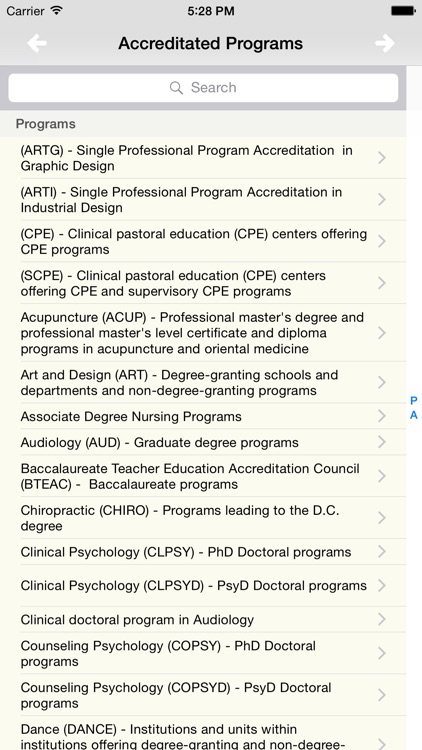 Carrier 5:28 PM

Accreditated Programs

Search

Programs

(ARTG) - Single Professional Program Accreditation in Graphic Design

(ARTI) - Single Professional Program Accreditation in Industrial Design

(CPE) - Clinical pastoral education (CPE) centers offering CPE programs

(SCPE) - Clinical pastoral education (CPE) centers offering CPE and supervisory CPE programs

Acupuncture (ACUP) - Professional master's degree and professional master's level certificate and diploma programs in acupuncture and oriental medicine

Art and Design (ART) - Degree-granting schools and departments and non-degree-granting programs

Associate Degree Nursing Programs

Audiology (AUD) - Graduate degree programs

Baccalaureate Teacher Education Accreditation Council (BTEAC) - Baccalaureate programs

Chiropractic (CHIRO) - Programs leading to the D.C. degree

Clinical Psychology (CLPSY) - PhD Doctoral programs

Clinical Psychology (CLPSYD) - PsyD Doctoral programs

Clinical doctoral program in Audiology

Counseling Psychology (COPSY) - PhD Doctoral programs

Counseling Psychology (COPSYD) - PsyD Doctoral programs

Dance (DANCE) - Institutions and units within institutions offering degree-granting and non-degree-

P
A